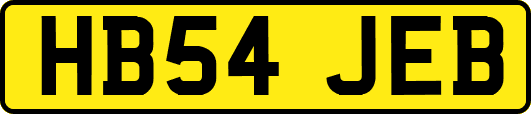 HB54 JEB